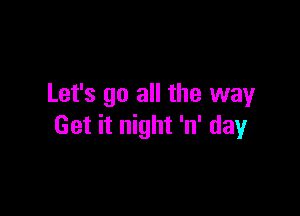 Let's go all the way
Get it night 'n' day